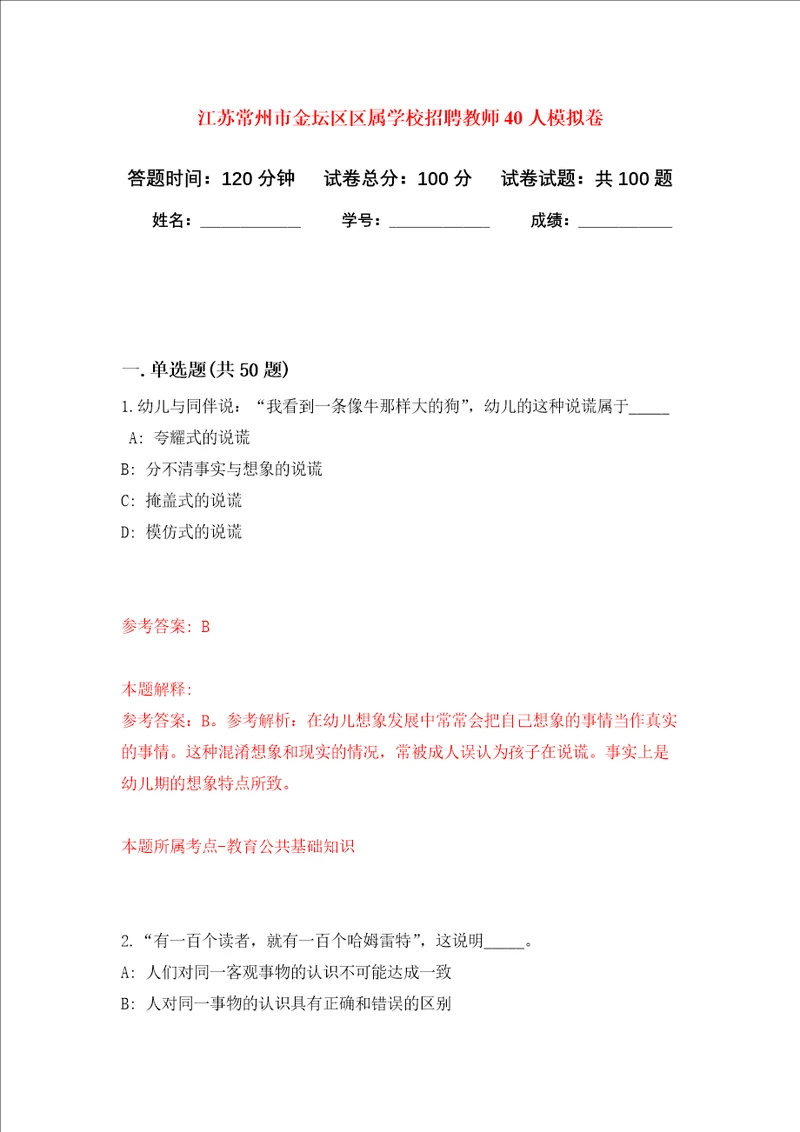 江苏常州市金坛区区属学校招聘教师40人模拟卷

答题时间：120分钟　试卷总分：100分　试卷试题：共100题

姓名：____________　学号：____________　成绩：___________

一.单选题(共50题)

1.幼儿与同伴说：“我看到一条像牛那样大的狗”，幼儿的这种说谎属于_____

A: 夸耀式的说谎

B: 分不清事实与想象的说谎

C: 掩盖式的说谎

D: 模仿式的说谎

参考答案: B

本题解释:

参考答案：B。参考解析：在幼儿想象发展中常常会把自己想象的事情当作真实的事情。这种混淆想象和现实的情况，常被成人误认为孩子在说谎。事实上是幼儿期的想象特点所致。

本题所属考点-教育公共基础知识

2.“有一百个读者，就有一百个哈姆雷特”，这说明_____。

A: 人们对同一客观事物的认识不可能达成一致

B: 人对同一事物的认识具有正确和错误的区别